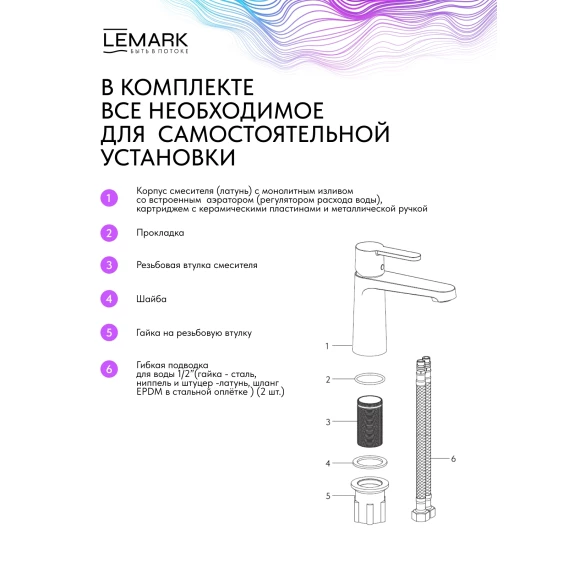 LEMARK
БЫТЬ В ПОТОКЕ

В КОМПЛЕКТЕ ВСЕ НЕОБХОДИМОЕ ДЛЯ САМОСТОЯТЕЛЬНОЙ УСТАНОВКИ

1 Корпус смесителя (латунь) с монолитным изливом со встроенным аэратором (регулятором расхода воды), картриджем с керамическими пластинами и металлической ручкой

2 Прокладка

3 Резьбовая втулка смесителя

4 Шайба

5 Гайка на резьбовую втулку

6 Гибкая подводка для воды 1/2"(гайка - сталь, ниппель и штуцер -латунь, шланг EPDM в стальной оплётке ) (2 шт.)

1
2
3
4
5
6